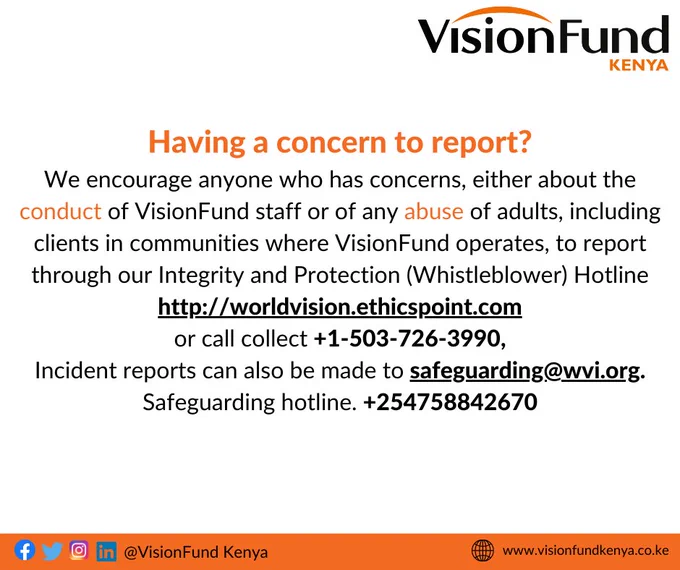 VisionFund
KENYA

Having a concern to report?

We encourage anyone who has concerns, either about the conduct of VisionFund staff or of any abuse of adults, including clients in communities where VisionFund operates, to report through our Integrity and Protection (Whistleblower) Hotline
http://worldvision.ethicspoint.com
or call collect +1-503-726-3990,
Incident reports can also be made to safeguarding@wvi.org.
Safeguarding hotline. +254758842670

@VisionFund Kenya

www.visionfundkenya.co.ke